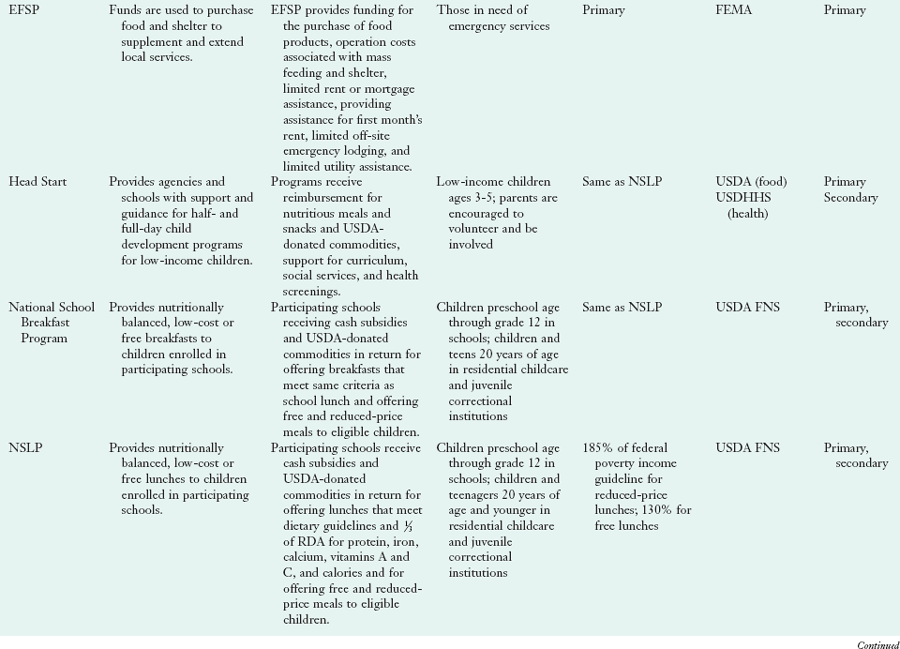 | | | | | | | |
|---|---|---|---|---|---|---|
| EFSP | Funds are used to purchase food and shelter to supplement and extend local services. | EFSP provides funding for the purchase of food products, operation costs associated with mass feeding and shelter, limited rent or mortgage assistance, providing assistance for first month's rent, limited off-site emergency lodging, and limited utility assistance. | Those in need of emergency services | Primary | FEMA | Primary |
| Head Start | Provides agencies and schools with support and guidance for half- and full-day child development programs for low-income children. | Programs receive reimbursement for nutritious meals and snacks and USDA-donated commodities, support for curriculum, social services, and health screenings. | Low-income children ages 3-5; parents are encouraged to volunteer and be involved | Same as NSLP | USDA (food) USDHHS (health) | Primary Secondary |
| National School Breakfast Program | Provides nutritionally balanced, low-cost or free breakfasts to children enrolled in participating schools. | Participating schools receiving cash subsidies and USDA-donated commodities in return for offering breakfasts that meet same criteria as school lunch and offering free and reduced-price meals to eligible children. | Children preschool age through grade 12 in schools; children and teens 20 years of age in residential childcare and juvenile correctional institutions | Same as NSLP | USDA FNS | Primary, secondary |
| NSLP | Provides nutritionally balanced, low-cost or free lunches to children enrolled in participating schools. | Participating schools receive cash subsidies and USDA-donated commodities in return for offering lunches that meet dietary guidelines and $\frac{1}{3}$ of RDA for protein, iron, calcium, vitamins A and C, and calories and for offering free and reduced-price meals to eligible children. | Children preschool age through grade 12 in schools; children and teenagers 20 years of age and younger in residential childcare and juvenile correctional institutions | 185% of federal poverty income guideline for reduced-price lunches; 130% for free lunches | USDA FNS | Primary, secondary |

Continued